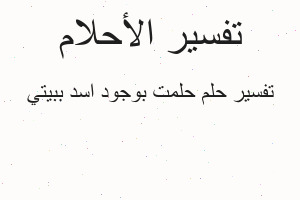 تفسير الأحلام

تفسير حلم حلمت بوجود اسد ببيتي